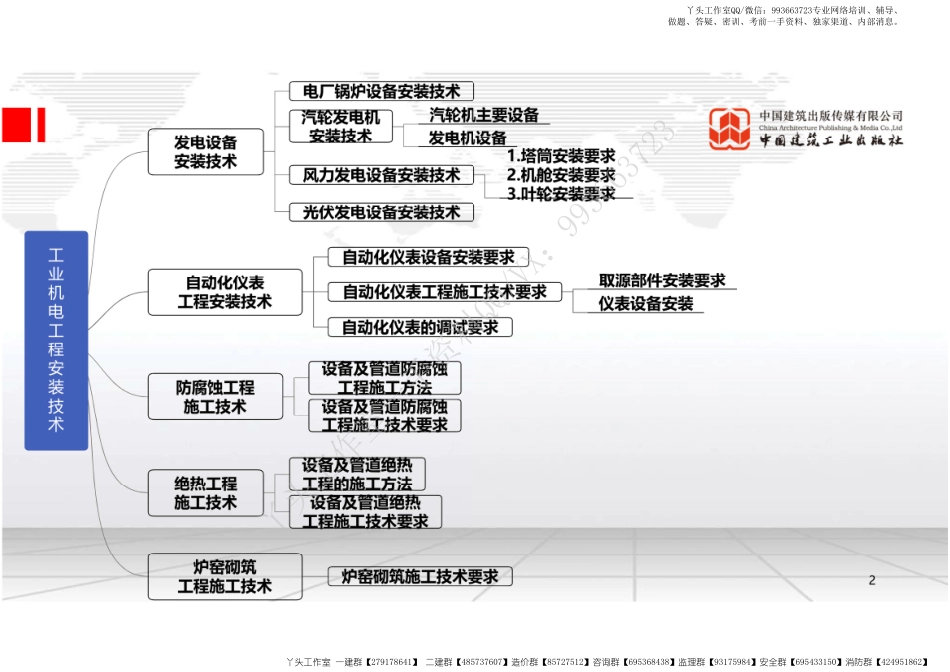 丫头工作室QQ/微信：993663723专业网络培训、辅导、做题、答疑、密训、考前一手资料、独家渠道、内部消息。

中国建筑出版传媒有限公司
China Architecture Publishing & Media Co.,Ltd
中国建筑工业出版社

工业机电工程安装技术

发电设备安装技术

电厂锅炉设备安装技术

汽轮发电机安装技术

汽轮机主要设备

发电机设备

风力发电设备安装技术

1.塔筒安装要求
2.机舱安装要求
3.叶轮安装要求

光伏发电设备安装技术

自动化仪表工程安装技术

自动化仪表设备安装要求

自动化仪表工程施工技术要求

取源部件安装要求

仪表设备安装

自动化仪表的调试要求

防腐蚀工程施工技术

设备及管道防腐蚀工程施工方法

设备及管道防腐蚀工程施工技术要求

绝热工程施工技术

设备及管道绝热工程的施工方法

设备及管道绝热工程施工技术要求

炉窑砌筑工程施工技术

炉窑砌筑施工技术要求

2

丫头工作室 一建群【279178641】 二建群【485737607】造价群【85727512】咨询群【695368438】监理群【93175984】安全群【695433150】消防群【424951862】